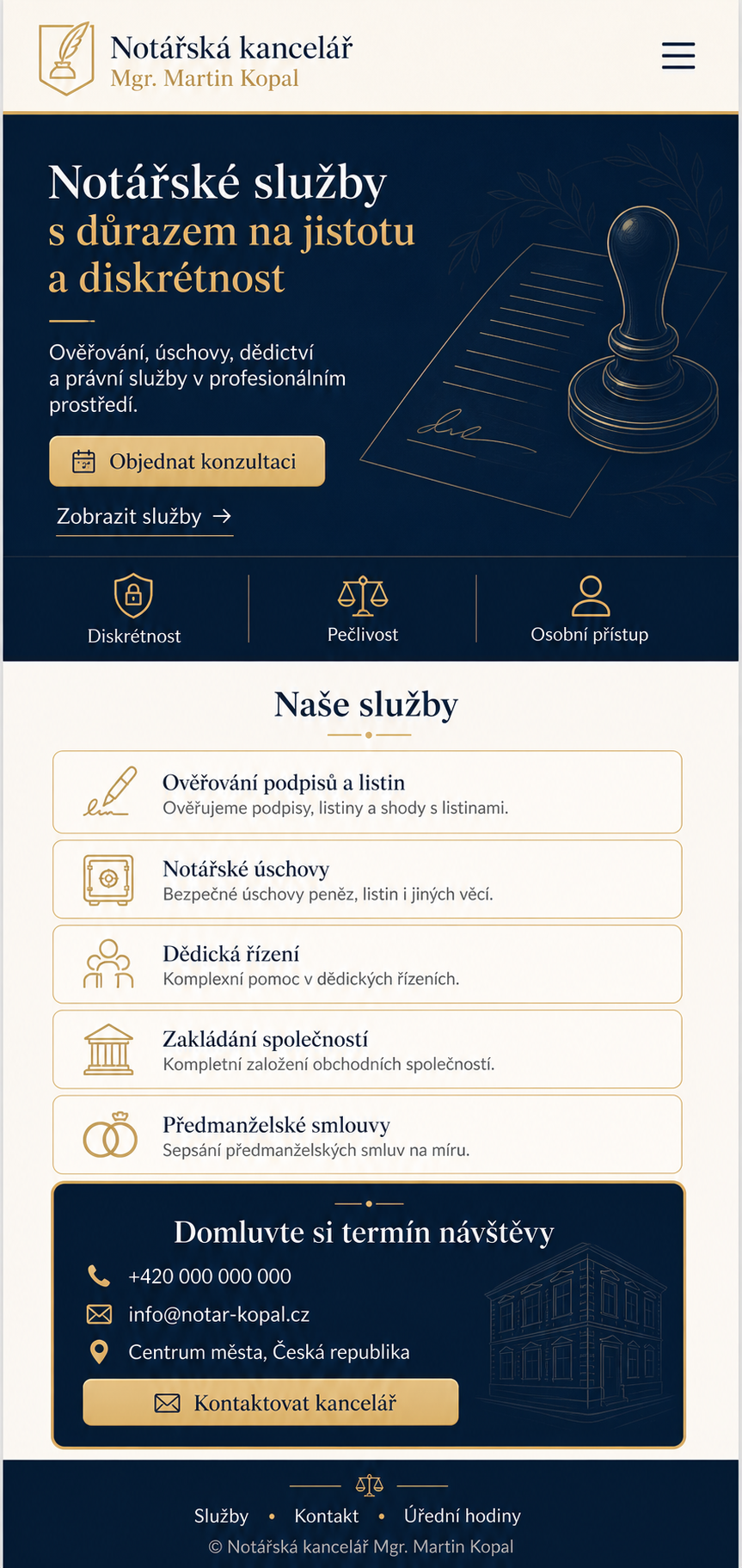 Notářská kancelář
Mgr. Martin Kopal

Notářské služby
s důrazem na jistotu
a diskrétnost

Ověřování, úschovy, dědictví a právní služby v profesionálním prostředí.

Objednat konzultaci

Zobrazit služby →

Diskrétnost

Pečlivost

Osobní přístup

Naše služby

Ověřování podpisů a listin
Ověřujeme podpisy, listiny a shody s listinami.

Notářské úschovy
Bezpečné úschovy peněz, listin i jiných věcí.

Dědická řízení
Komplexní pomoc v dědických řízeních.

Zakládání společností
Kompletní založení obchodních společností.

Předmanželské smlouvy
Sepsání předmanželských smluv na míru.

Domluvte si termín návštěvy

+420 000 000 000

info@notar-kopal.cz

Centrum města, Česká republika

Kontaktovat kancelář

Služby • Kontakt • Úřední hodiny

© Notářská kancelář Mgr. Martin Kopal